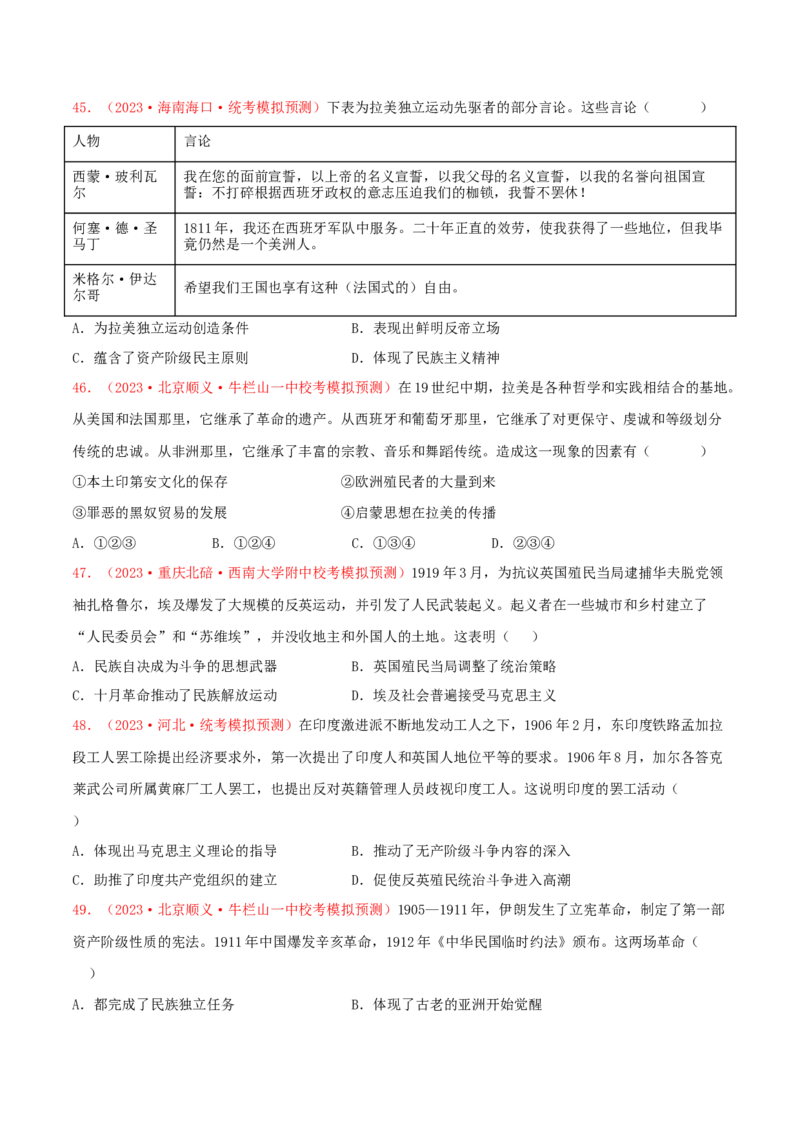 45.（2023·海南海口·统考模拟预测）下表为拉美独立运动先驱者的部分言论。这些言论（    ）

| 人物 | 言论 |
|---|---|
| 西蒙·玻利瓦尔 | 我在您的面前宣誓，以上帝的名义宣誓，以我父母的名义宣誓，以我的名誉向祖国宣誓：不打碎根据西班牙政权的意志压迫我们的枷锁，我誓不罢休！ |
| 何塞·德·圣马丁 | 1811年，我还在西班牙军队中服务。二十年正直的效劳，使我获得了一些地位，但我毕竟仍然是一个美洲人。 |
| 米格尔·伊达尔哥 | 希望我们王国也享有这种（法国式的）自由。 |

A．为拉美独立运动创造条件 B．表现出鲜明反帝立场

C．蕴含了资产阶级民主原则 D．体现了民族主义精神

46.（2023·北京顺义·牛栏山一中校考模拟预测）在19世纪中期，拉美是各种哲学和实践相结合的基地。从美国和法国那里，它继承了革命的遗产。从西班牙和葡萄牙那里，它继承了对更保守、虔诚和等级划分传统的忠诚。从非洲那里，它继承了丰富的宗教、音乐和舞蹈传统。造成这一现象的因素有（    ）

①本土印第安文化的保存 ②欧洲殖民者的大量到来

③罪恶的黑奴贸易的发展 ④启蒙思想在拉美的传播

A．①②③ B．①②④ C．①③④ D．②③④

47.（2023·重庆北碚·西南大学附中校考模拟预测）1919年3月，为抗议英国殖民当局逮捕华夫脱党领袖扎格鲁尔，埃及爆发了大规模的反英运动，并引发了人民武装起义。起义者在一些城市和乡村建立了“人民委员会”和“苏维埃”，并没收地主和外国人的土地。这表明（    ）

A．民族自决成为斗争的思想武器 B．英国殖民当局调整了统治策略

C．十月革命推动了民族解放运动 D．埃及社会普遍接受马克思主义

48.（2023·河北·统考模拟预测）在印度激进派不断地发动工人之下，1906年2月，东印度铁路孟加拉段工人罢工除提出经济要求外，第一次提出了印度人和英国人地位平等的要求。1906年8月，加尔各答克莱武公司所属黄麻厂工人罢工，也提出反对英籍管理人员歧视印度工人。这说明印度的罢工活动（    ）

A．体现出马克思主义理论的指导 B．推动了无产阶级斗争内容的深入

C．助推了印度共产党组织的建立 D．促使反英殖民统治斗争进入高潮

49.（2023·北京顺义·牛栏山一中校考模拟预测）1905—1911年，伊朗发生了立宪革命，制定了第一部资产阶级性质的宪法。1911年中国爆发辛亥革命，1912年《中华民国临时约法》颁布。这两场革命（    ）

A．都完成了民族独立任务 B．体现了古老的亚洲开始觉醒